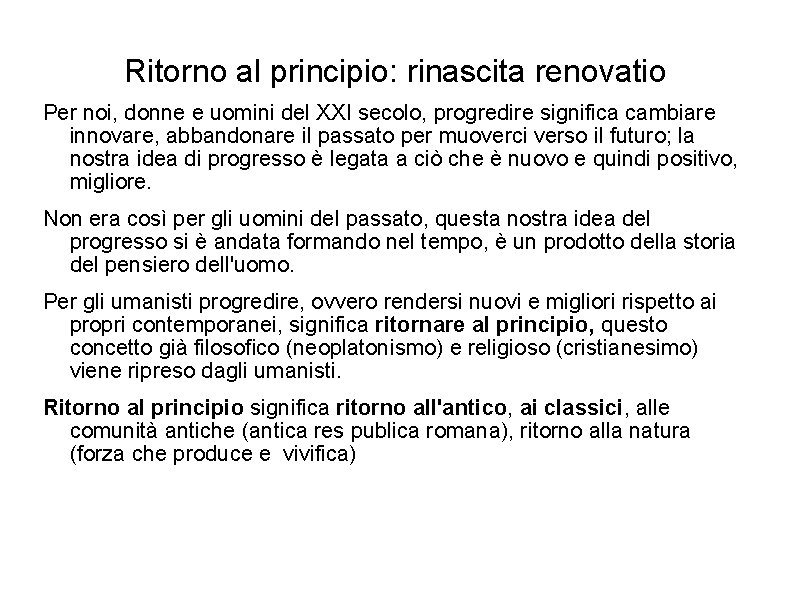 Ritorno al principio: rinascita renovatio

Per noi, donne e uomini del XXI secolo, progredire significa cambiare innovare, abbandonare il passato per muoverci verso il futuro; la nostra idea di progresso è legata a ciò che è nuovo e quindi positivo, migliore.

Non era così per gli uomini del passato, questa nostra idea del progresso si è andata formando nel tempo, è un prodotto della storia del pensiero dell'uomo.

Per gli umanisti progredire, ovvero rendersi nuovi e migliori rispetto ai propri contemporanei, significa ritornare al principio, questo concetto già filosofico (neoplatonismo) e religioso (cristianesimo) viene ripreso dagli umanisti.

Ritorno al principio significa ritorno all'antico, ai classici, alle comunità antiche (antica res publica romana), ritorno alla natura (forza che produce e vivifica)